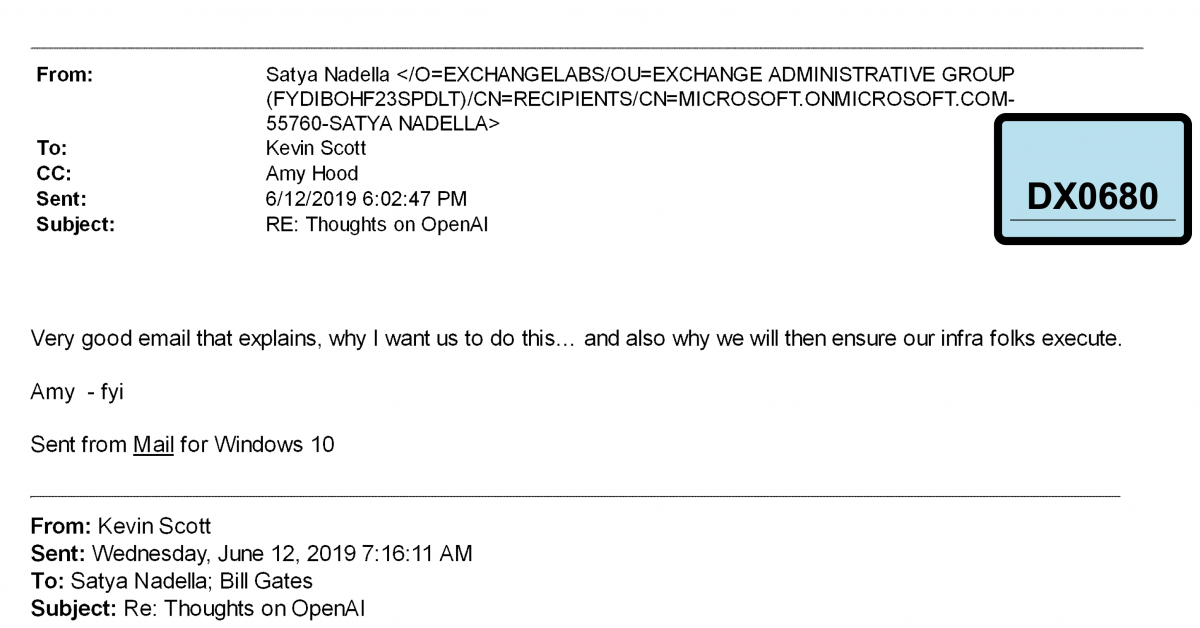 From: Satya Nadella </O=EXCHANGELABS/OU=EXCHANGE ADMINISTRATIVE GROUP (FYDIBOHF23SPDLT)/CN=RECIPIENTS/CN=MICROSOFT.ONMICROSOFT.COM-55760-SATYA NADELLA>
To: Kevin Scott
CC: Amy Hood
Sent: 6/12/2019 6:02:47 PM
Subject: RE: Thoughts on OpenAI

DX0680

Very good email that explains, why I want us to do this… and also why we will then ensure our infra folks execute.

Amy - fyi

Sent from Mail for Windows 10

From: Kevin Scott
Sent: Wednesday, June 12, 2019 7:16:11 AM
To: Satya Nadella; Bill Gates
Subject: Re: Thoughts on OpenAI